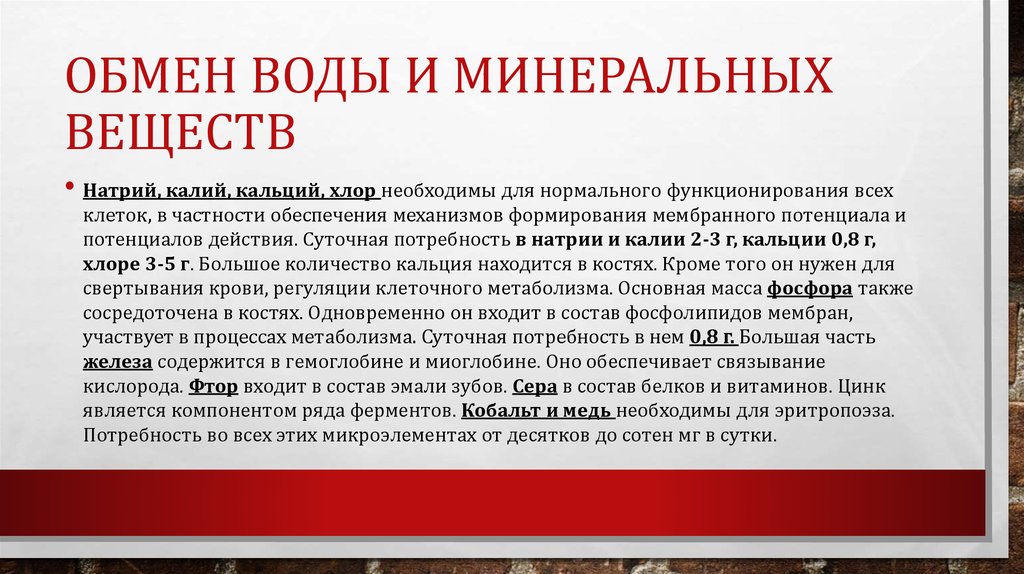 ОБМЕН ВОДЫ И МИНЕРАЛЬНЫХ ВЕЩЕСТВ

• Натрий, калий, кальций, хлор необходимы для нормального функционирования всех клеток, в частности обеспечения механизмов формирования мембранного потенциала и потенциалов действия. Суточная потребность в натрии и калии 2-3 г, кальции 0,8 г, хлоре 3-5 г. Большое количество кальция находится в костях. Кроме того он нужен для свертывания крови, регуляции клеточного метаболизма. Основная масса фосфора также сосредоточена в костях. Одновременно он входит в состав фосфолипидов мембран, участвует в процессах метаболизма. Суточная потребность в нем 0,8 г. Большая часть железа содержится в гемоглобине и миоглобине. Оно обеспечивает связывание кислорода. Фтор входит в состав эмали зубов. Сера в состав белков и витаминов. Цинк является компонентом ряда ферментов. Кобальт и медь необходимы для эритропоэза. Потребность во всех этих микроэлементах от десятков до сотен мг в сутки.